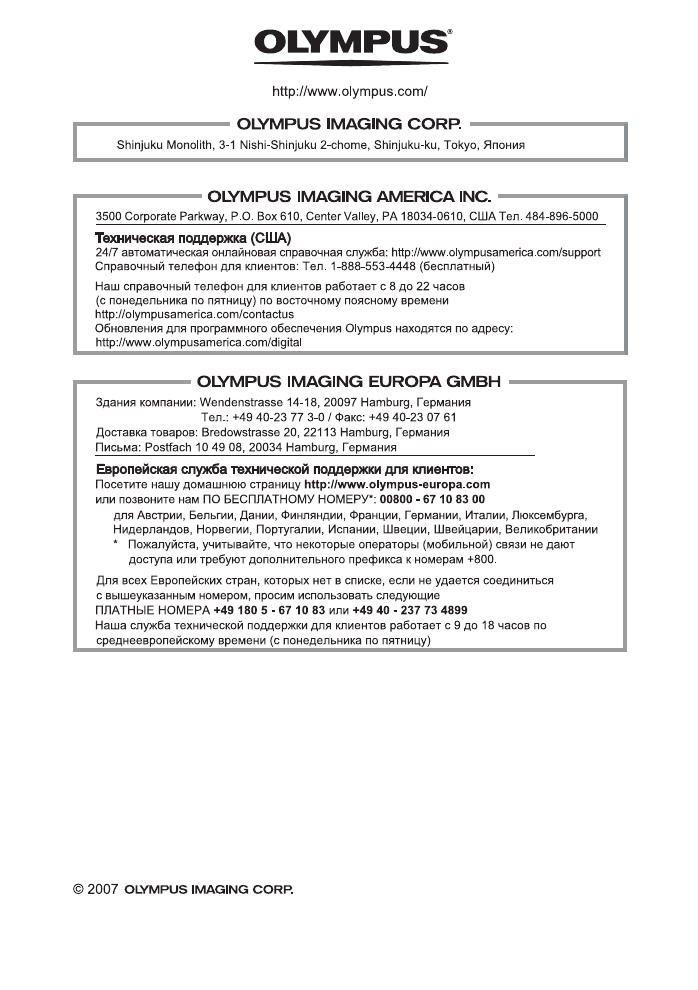 OLYMPUS®

http://www.olympus.com/

OLYMPUS IMAGING CORP.

Shinjuku Monolith, 3-1 Nishi-Shinjuku 2-chome, Shinjuku-ku, Tokyo, Япония

OLYMPUS IMAGING AMERICA INC.

3500 Corporate Parkway, P.O. Box 610, Center Valley, PA 18034-0610, США Тел. 484-896-5000

Техническая поддержка (США)
24/7 автоматическая онлайновая справочная служба: http://www.olympusamerica.com/support
Справочный телефон для клиентов: Тел. 1-888-553-4448 (бесплатный)

Наш справочный телефон для клиентов работает с 8 до 22 часов (с понедельника по пятницу) по восточному поясному времени
http://olympusamerica.com/contactus
Обновления для программного обеспечения Olympus находятся по адресу:
http://www.olympusamerica.com/digital

OLYMPUS IMAGING EUROPA GMBH

Здания компании: Wendenstrasse 14-18, 20097 Hamburg, Германия
Тел.: +49 40-23 77 3-0 / Факс: +49 40-23 07 61
Доставка товаров: Bredowstrasse 20, 22113 Hamburg, Германия
Письма: Postfach 10 49 08, 20034 Hamburg, Германия

Европейская служба технической поддержки для клиентов:
Посетите нашу домашнюю страницу http://www.olympus-europa.com
или позвоните нам ПО БЕСПЛАТНОМУ НОМЕРУ*: 00800 - 67 10 83 00
для Австрии, Бельгии, Дании, Финляндии, Франции, Германии, Италии, Люксембурга, Нидерландов, Норвегии, Португалии, Испании, Швеции, Швейцарии, Великобритании
* Пожалуйста, учитывайте, что некоторые операторы (мобильной) связи не дают доступа или требуют дополнительного префикса к номерам +800.

Для всех Европейских стран, которых нет в списке, если не удается соединиться с вышеуказанным номером, просим использовать следующие
ПЛАТНЫЕ НОМЕРА +49 180 5 - 67 10 83 или +49 40 - 237 73 4899
Наша служба технической поддержки для клиентов работает с 9 до 18 часов по среднеевропейскому времени (с понедельника по пятницу)

© 2007 OLYMPUS IMAGING CORP.